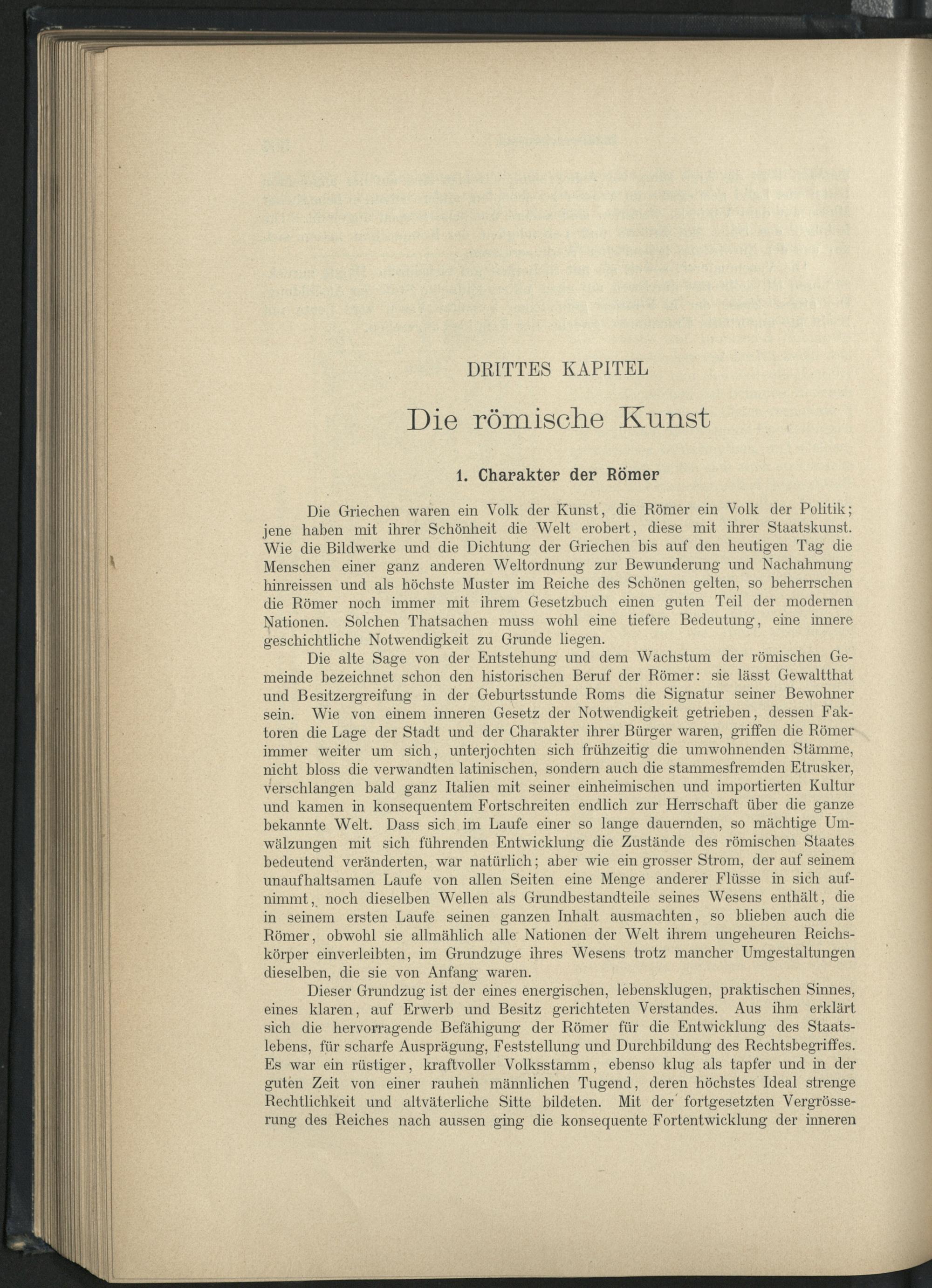 DRITTES KAPITEL

Die römische Kunst

1. Charakter der Römer

Die Griechen waren ein Volk der Kunst, die Römer ein Volk der Politik; jene haben mit ihrer Schönheit die Welt erobert, diese mit ihrer Staatskunst. Wie die Bildwerke und die Dichtung der Griechen bis auf den heutigen Tag die Menschen einer ganz anderen Weltordnung zur Bewunderung und Nachahmung hinreissen und als höchste Muster im Reiche des Schönen gelten, so beherrschen die Römer noch immer mit ihrem Gesetzbuch einen guten Teil der modernen Nationen. Solchen Thatsachen muss wohl eine tiefere Bedeutung, eine innere geschichtliche Notwendigkeit zu Grunde liegen.

Die alte Sage von der Entstehung und dem Wachstum der römischen Gemeinde bezeichnet schon den historischen Beruf der Römer: sie lässt Gewaltthat und Besitzergreifung in der Geburtsstunde Roms die Signatur seiner Bewohner sein. Wie von einem inneren Gesetz der Notwendigkeit getrieben, dessen Faktoren die Lage der Stadt und der Charakter ihrer Bürger waren, griffen die Römer immer weiter um sich, unterjochten sich frühzeitig die umwohnenden Stämme, nicht bloss die verwandten latinischen, sondern auch die stammesfremden Etrusker, verschlangen bald ganz Italien mit seiner einheimischen und importierten Kultur und kamen in konsequentem Fortschreiten endlich zur Herrschaft über die ganze bekannte Welt. Dass sich im Laufe einer so lange dauernden, so mächtige Umwälzungen mit sich führenden Entwicklung die Zustände des römischen Staates bedeutend veränderten, war natürlich; aber wie ein grosser Strom, der auf seinem unaufhaltsamen Laufe von allen Seiten eine Menge anderer Flüsse in sich aufnimmt, noch dieselben Wellen als Grundbestandteile seines Wesens enthält, die in seinem ersten Laufe seinen ganzen Inhalt ausmachten, so blieben auch die Römer, obwohl sie allmählich alle Nationen der Welt ihrem ungeheuren Reichskörper einverleibten, im Grundzuge ihres Wesens trotz mancher Umgestaltungen dieselben, die sie von Anfang waren.

Dieser Grundzug ist der eines energischen, lebensklugen, praktischen Sinnes, eines klaren, auf Erwerb und Besitz gerichteten Verstandes. Aus ihm erklärt sich die hervorragende Befähigung der Römer für die Entwicklung des Staatslebens, für scharfe Ausprägung, Feststellung und Durchbildung des Rechtsbegriffes. Es war ein rüstiger, kraftvoller Volksstamm, ebenso klug als tapfer und in der guten Zeit von einer rauhen männlichen Tugend, deren höchstes Ideal strenge Rechtlichkeit und altväterliche Sitte bildeten. Mit der fortgesetzten Vergrösserung des Reiches nach aussen ging die konsequente Fortentwicklung der inneren